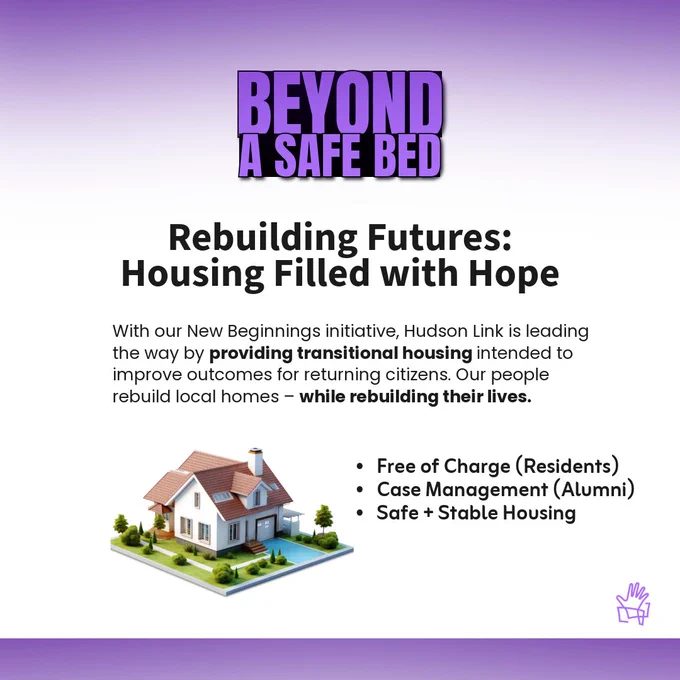 BEYOND
A SAFE BED

Rebuilding Futures:
Housing Filled with Hope

With our New Beginnings initiative, Hudson Link is leading the way by providing transitional housing intended to improve outcomes for returning citizens. Our people rebuild local homes – while rebuilding their lives.

• Free of Charge (Residents)
• Case Management (Alumni)
• Safe + Stable Housing